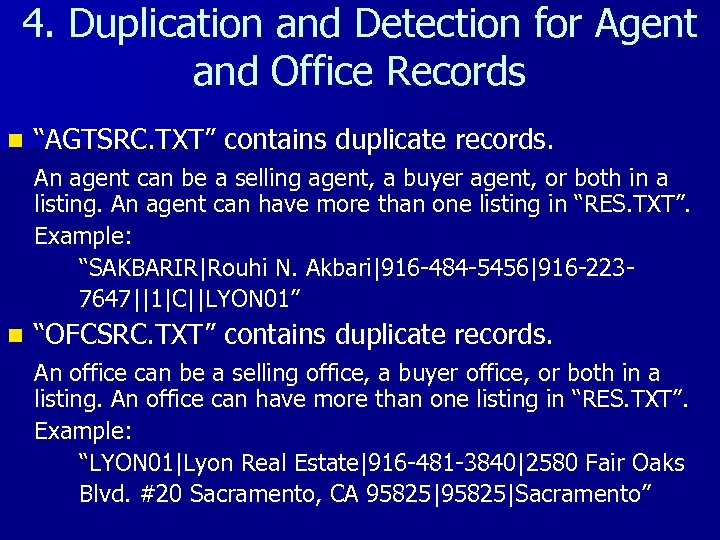 4. Duplication and Detection for Agent and Office Records

“AGTSRC.TXT” contains duplicate records.

An agent can be a selling agent, a buyer agent, or both in a listing. An agent can have more than one listing in “RES.TXT”.

Example:

“SAKBARIR|Rouhi N. Akbari|916-484-5456|916-223-7647||1|C||LYON01”

“OFCSRC.TXT” contains duplicate records.

An office can be a selling office, a buyer office, or both in a listing. An office can have more than one listing in “RES.TXT”.

Example:

“LYON01|Lyon Real Estate|916-481-3840|2580 Fair Oaks Blvd. #20 Sacramento, CA 95825|95825|Sacramento”